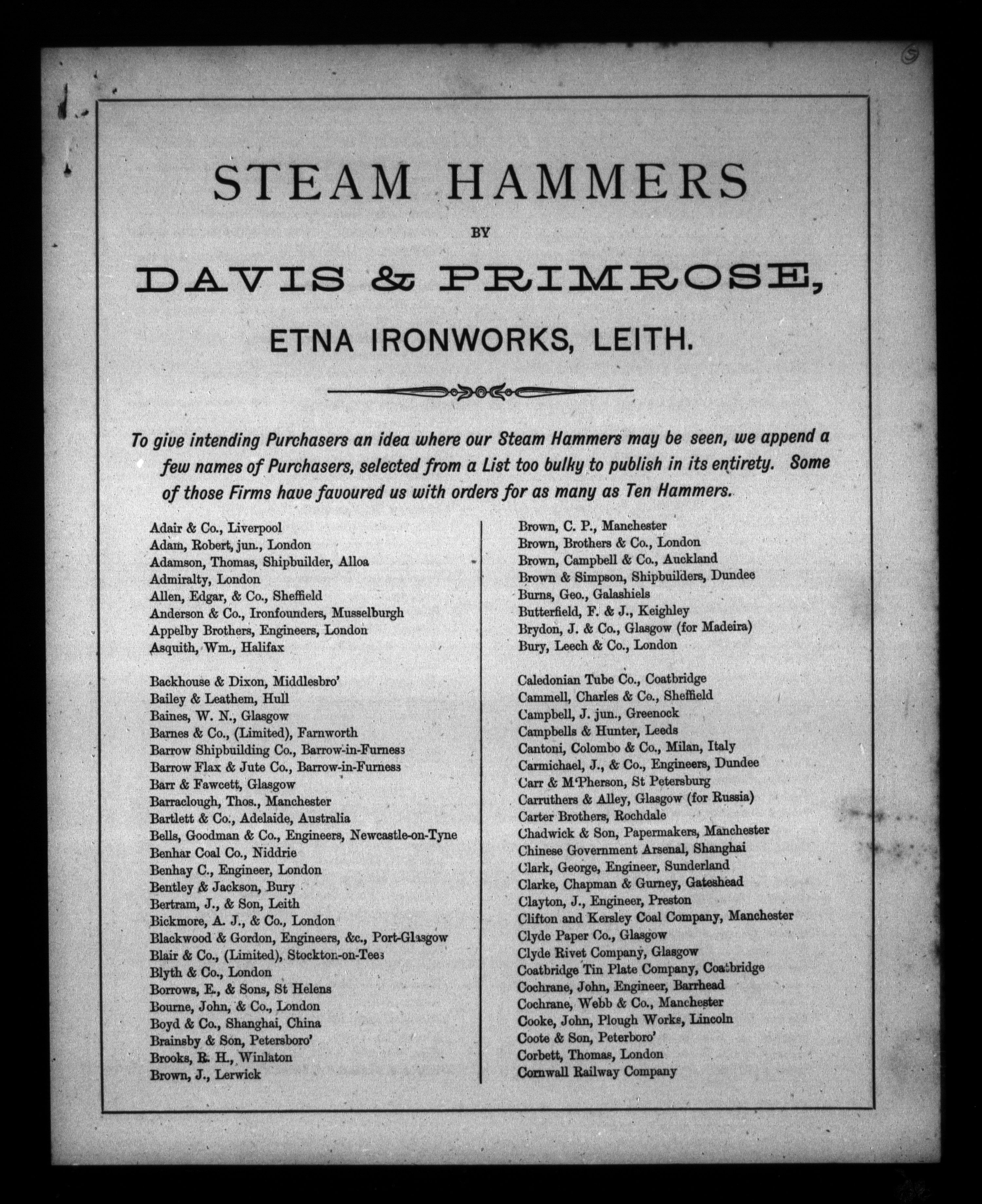 STEAM HAMMERS

BY

DAVIS & PRIMROSE,

ETNA IRONWORKS, LEITH.

To give intending Purchasers an idea where our Steam Hammers may be seen, we append a few names of Purchasers, selected from a List too bulky to publish in its entirety. Some of those Firms have favoured us with orders for as many as Ten Hammers.

Adair & Co., Liverpool
Adam, Robert, jun., London
Adamson, Thomas, Shipbuilder, Alloa
Admiralty, London
Allen, Edgar, & Co., Sheffield
Anderson & Co., Ironfounders, Musselburgh
Appelby Brothers, Engineers, London
Asquith, Wm., Halifax

Backhouse & Dixon, Middlesbro'
Bailey & Leathem, Hull
Baines, W. N., Glasgow
Barnes & Co., (Limited), Farnworth
Barrow Shipbuilding Co., Barrow-in-Furness
Barrow Flax & Jute Co., Barrow-in-Furness
Barr & Fawcett, Glasgow
Barraclough, Thos., Manchester
Bartlett & Co., Adelaide, Australia
Bells, Goodman & Co., Engineers, Newcastle-on-Tyne
Benhar Coal Co., Niddrie
Benhay C., Engineer, London
Bentley & Jackson, Bury
Bertram, J., & Son, Leith
Bickmore, A. J., & Co., London
Blackwood & Gordon, Engineers, &c., Port-Glasgow
Blair & Co., (Limited), Stockton-on-Tees
Blyth & Co., London
Borrows, E., & Sons, St Helens
Bourne, John, & Co., London
Boyd & Co., Shanghai, China
Brainsby & Son, Petersboro'
Brooks, R. H., Winlaton
Brown, J., Lerwick

Brown, C. P., Manchester
Brown, Brothers & Co., London
Brown, Campbell & Co., Auckland
Brown & Simpson, Shipbuilders, Dundee
Burns, Geo., Galashiels
Butterfield, F. & J., Keighley
Brydon, J. & Co., Glasgow (for Madeira)
Bury, Leech & Co., London

Caledonian Tube Co., Coatbridge
Cammell, Charles & Co., Sheffield
Campbell, J. jun., Greenock
Campbells & Hunter, Leeds
Cantoni, Colombo & Co., Milan, Italy
Carmichael, J., & Co., Engineers, Dundee
Carr & M'Pherson, St Petersburg
Carruthers & Alley, Glasgow (for Russia)
Carter Brothers, Rochdale
Chadwick & Son, Papermakers, Manchester
Chinese Government Arsenal, Shanghai
Clark, George, Engineer, Sunderland
Clarke, Chapman & Gurney, Gateshead
Clayton, J., Engineer, Preston
Clifton and Kersley Coal Company, Manchester
Clyde Paper Co., Glasgow
Clyde Rivet Company, Glasgow
Coatbridge Tin Plate Company, Coatbridge
Cochrane, John, Engineer, Barrhead
Cochrane, Webb & Co., Manchester
Cooke, John, Plough Works, Lincoln
Coote & Son, Peterboro'
Corbett, Thomas, London
Cornwall Railway Company